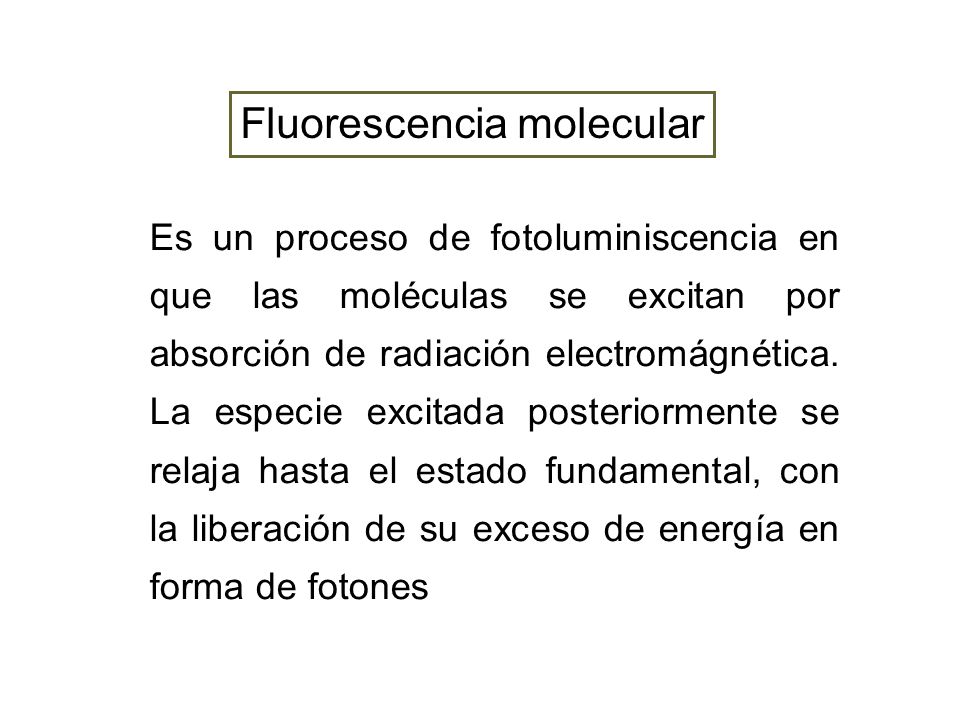 Fluorescencia molecular

Es un proceso de fotoluminiscencia en que las moléculas se excitan por absorción de radiación electromágnética. La especie excitada posteriormente se relaja hasta el estado fundamental, con la liberación de su exceso de energía en forma de fotones